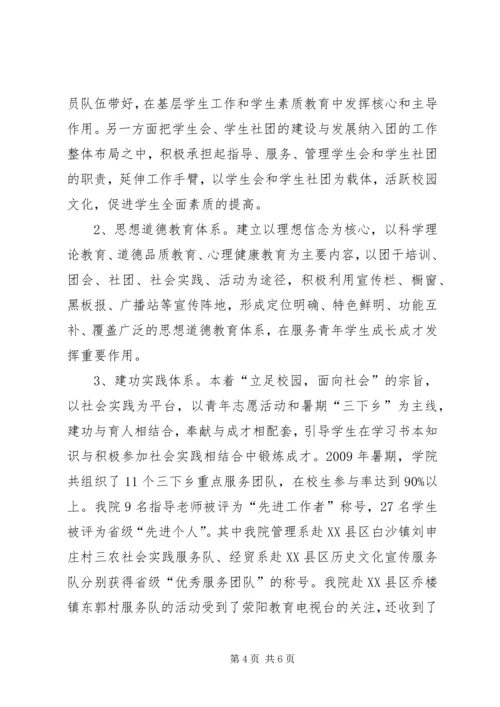 员队伍带好，在基层学生工作和学生素质教育中发挥核心和主导作用。另一方面把学生会、学生社团的建设与发展纳入团的工作整体布局之中，积极承担起指导、服务、管理学生会和学生社团的职责，延伸工作手臂，以学生会和学生社团为载体，活跃校园文化，促进学生全面素质的提高。

2、思想道德教育体系。建立以理想信念为核心，以科学理论教育、道德品质教育、心理健康教育为主要内容，以团干培训、团会、社团、社会实践、活动为途径，积极利用宣传栏、橱窗、黑板报、广播站等宣传阵地，形成定位明确、特色鲜明、功能互补、覆盖广泛的思想道德教育体系，在服务青年学生成长成才发挥重要作用。

3、建功实践体系。本着“立足校园，面向社会”的宗旨，以社会实践为平台，以青年志愿活动和暑期“三下乡”为主线，建功与育人相结合，奉献与成才相配套，引导学生在学习书本知识与积极参加社会实践相结合中锻炼成才。2009年暑期，学院共组织了11个三下乡重点服务团队，在校生参与率达到90%以上。我院9名指导老师被评为“先进工作者”称号，27名学生被评为省级“先进个人”。其中我院管理系赴XX县区白沙镇刘申庄村三农社会实践服务队、经贸系赴XX县区历史文化宣传服务队分别获得省级“优秀服务团队”的称号。我院赴XX县区乔楼镇东郭村服务队的活动受到了荥阳教育电视台的关注，还收到了

第4页 共6页